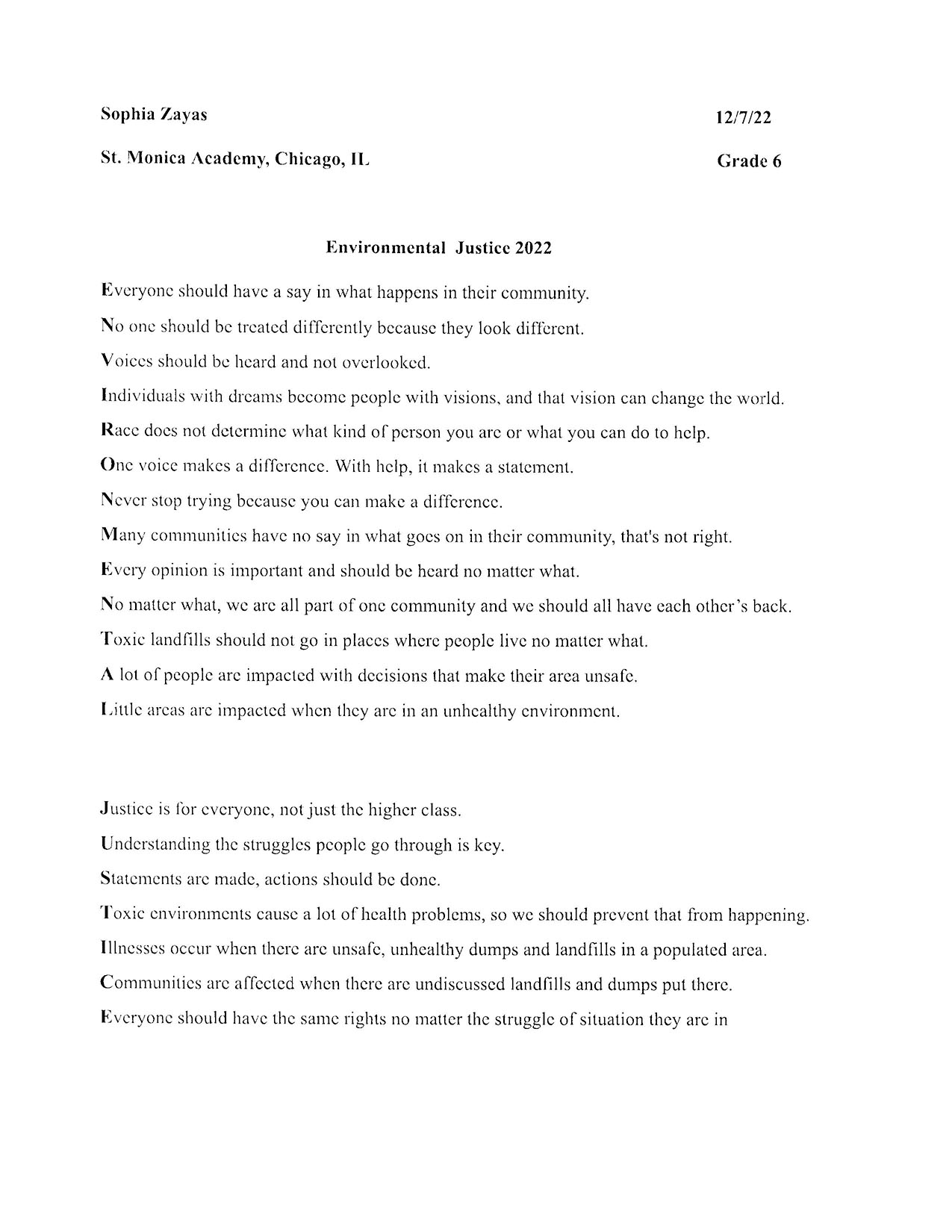 Sophia Zayas 12/7/22

St. Monica Academy, Chicago, IL Grade 6

Environmental Justice 2022

Everyone should have a say in what happens in their community.

No one should be treated differently because they look different.

Voices should be heard and not overlooked.

Individuals with dreams become people with visions, and that vision can change the world.

Race does not determine what kind of person you are or what you can do to help.

One voice makes a difference. With help, it makes a statement.

Never stop trying because you can make a difference.

Many communities have no say in what goes on in their community, that's not right.

Every opinion is important and should be heard no matter what.

No matter what, we are all part of one community and we should all have each other's back.

Toxic landfills should not go in places where people live no matter what.

A lot of people are impacted with decisions that make their area unsafe.

Little areas are impacted when they are in an unhealthy environment.

Justice is for everyone, not just the higher class.

Understanding the struggles people go through is key.

Statements are made, actions should be done.

Toxic environments cause a lot of health problems, so we should prevent that from happening.

Illnesses occur when there are unsafe, unhealthy dumps and landfills in a populated area.

Communities are affected when there are undiscussed landfills and dumps put there.

Everyone should have the same rights no matter the struggle of situation they are in